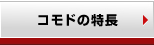 コモドの特長